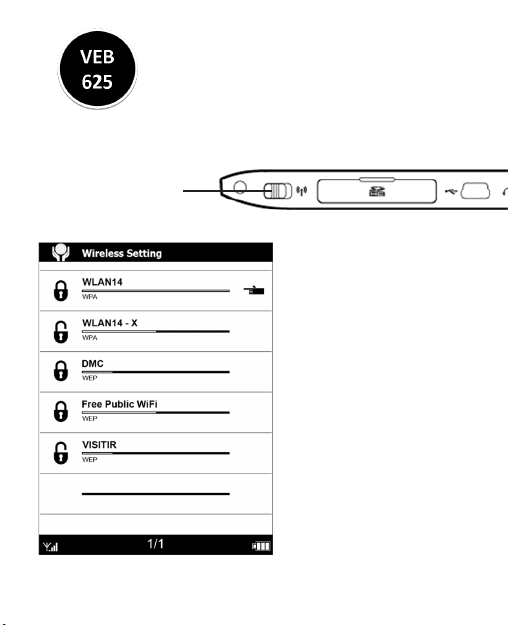 VEB
625

Wireless Setting

WLAN14
WPA

WLAN14 - X
WPA

DMC
WEP

Free Public WiFi
WEP

VISITIR
WEP

1/1